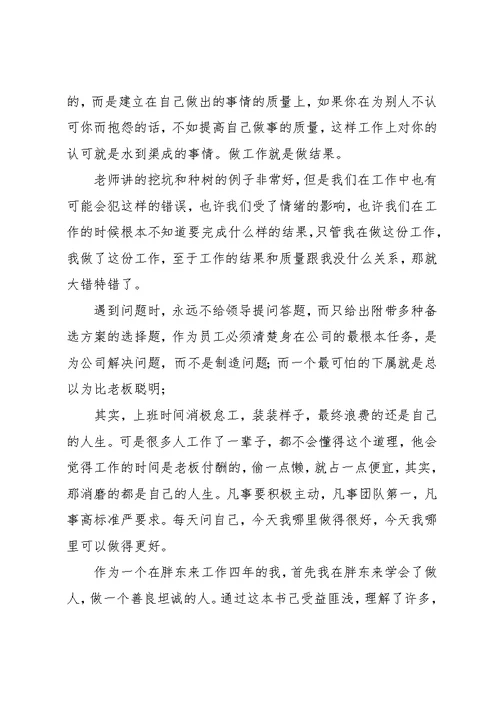 的，而是建立在自己做出的事情的质量上，如果你在为别人不认可你而抱怨的话，不如提高自己做事的质量，这样工作上对你的认可就是水到渠成的事情。做工作就是做结果。

老师讲的挖坑和种树的例子非常好，但是我们在工作中也有可能会犯这样的错误，也许我们受了情绪的影响，也许我们在工作的时候根本不知道要完成什么样的结果，只管我在做这份工作，我做了这份工作，至于工作的结果和质量跟我没什么关系，那就大错特错了。

遇到问题时，永远不给领导提问答题，而只给出附带多种备选方案的选择题，作为员工必须清楚身在公司的最根本任务，是为公司解决问题，而不是制造问题；而一个最可怕的下属就是总以为比老板聪明；

其实，上班时间消极怠工，装装样子，最终浪费的还是自己的人生。可是很多人工作了一辈子，都不会懂得这个道理，他会觉得工作的时间是老板付酬的，偷一点懒，就占一点便宜，其实，那消磨的都是自己的人生。凡事要积极主动，凡事团队第一，凡事高标准严要求。每天问自己，今天我哪里做得很好，今天我哪里可以做得更好。

作为一个在胖东来工作四年的我，首先我在胖东来学会了做人，做一个善良坦诚的人。通过这本书己受益匪浅，理解了许多，